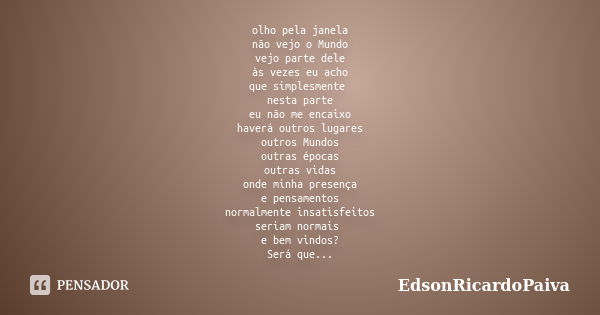 olho pela janela
não vejo o Mundo
vejo parte dele
às vezes eu acho
que simplesmente
nesta parte
eu não me encaixo
haverá outros lugares
outros Mundos
outras épocas
outras vidas
onde minha presença
e pensamentos
normalmente insatisfeitos
seriam normais
e bem vindos?
Será que...

PENSADOR

EdsonRicardoPaiva